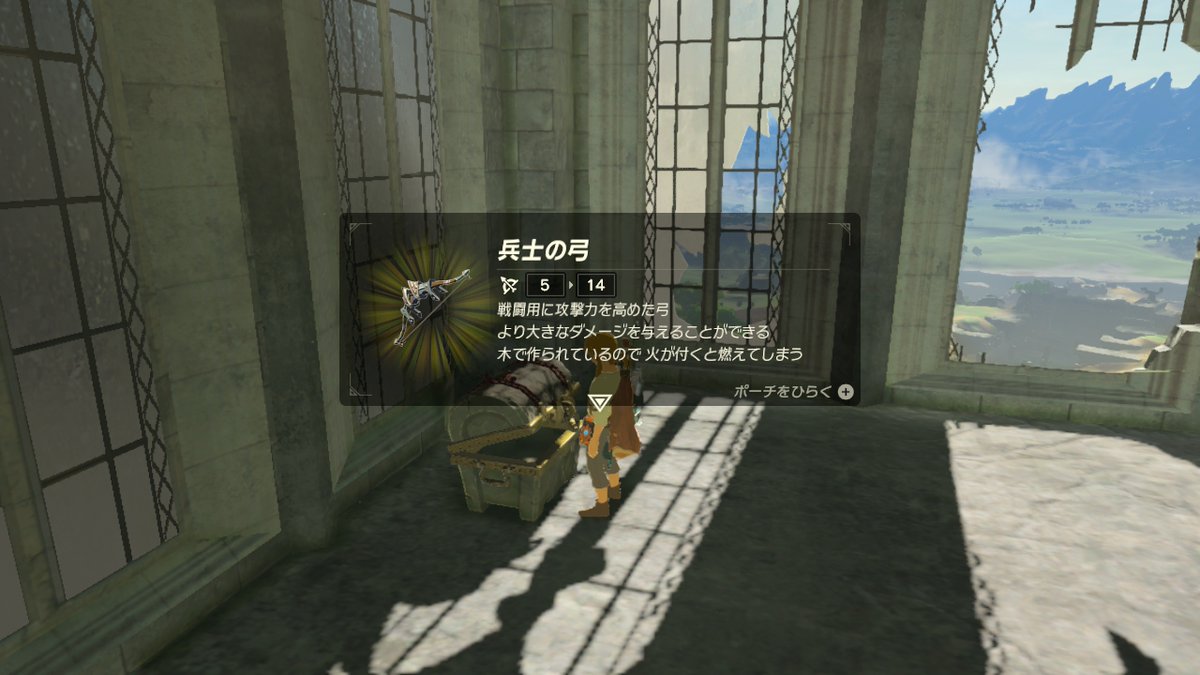 兵士の弓

5 14

戦闘用に攻撃力を高めた弓
より大きなダメージを与えることができる
木で作られているので 火が付くと燃えてしまう

ポーチをひらく